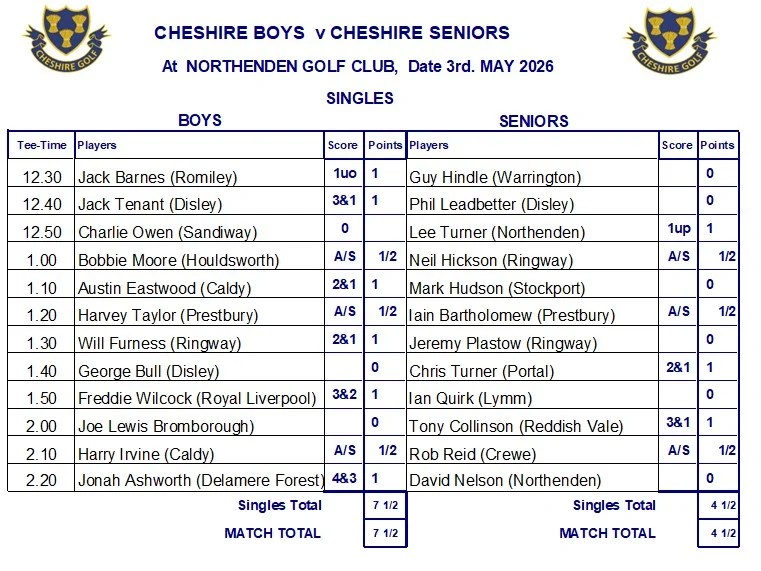 CHESHIRE GOLF

CHESHIRE BOYS v CHESHIRE SENIORS

At NORTHENDEN GOLF CLUB, Date 3rd. MAY 2026

CHESHIRE GOLF

SINGLES

BOYS

SENIORS

| Tee-Time | Players | Score | Points | Players | Score | Points |
|---|---|---|---|---|---|---|
| 12.30 | Jack Barnes (Romiley) | 1uo | 1 | Guy Hindle (Warrington) | | 0 |
| 12.40 | Jack Tenant (Disley) | 3&1 | 1 | Phil Leadbetter (Disley) | | 0 |
| 12.50 | Charlie Owen (Sandiway) | 0 | | Lee Turner (Northenden) | 1up | 1 |
| 1.00 | Bobbie Moore (Houldsworth) | A/S | 1/2 | Neil Hickson (Ringway) | A/S | 1/2 |
| 1.10 | Austin Eastwood (Caldy) | 2&1 | 1 | Mark Hudson (Stockport) | | 0 |
| 1.20 | Harvey Taylor (Prestbury) | A/S | 1/2 | Iain Bartholomew (Prestbury) | A/S | 1/2 |
| 1.30 | Will Furness (Ringway) | 2&1 | 1 | Jeremy Plastow (Ringway) | | 0 |
| 1.40 | George Bull (Disley) | | 0 | Chris Turner (Portal) | 2&1 | 1 |
| 1.50 | Freddie Wilcock (Royal Liverpool) | 3&2 | 1 | Ian Quirk (Lymm) | | 0 |
| 2.00 | Joe Lewis Bromborough) | | 0 | Tony Collinson (Reddish Vale) | 3&1 | 1 |
| 2.10 | Harry Irvine (Caldy) | A/S | 1/2 | Rob Reid (Crewe) | A/S | 1/2 |
| 2.20 | Jonah Ashworth (Delamere Forest) | 4&3 | 1 | David Nelson (Northenden) | | 0 |
| | Singles Total | | 7 1/2 | Singles Total | | 4 1/2 |
| | MATCH TOTAL | | 7 1/2 | MATCH TOTAL | | 4 1/2 |